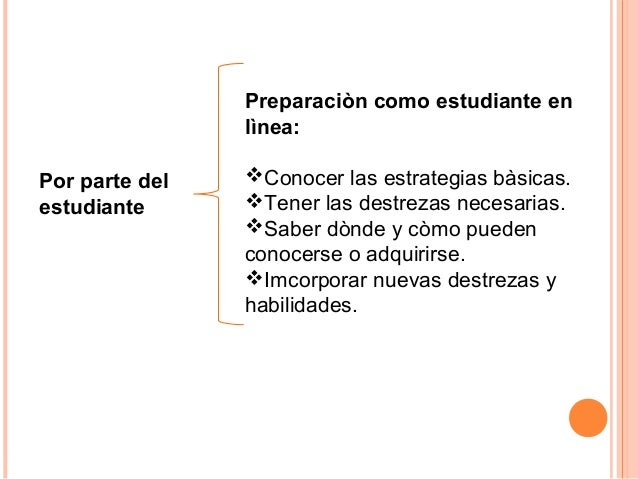 Por parte del estudiante

Preparaciòn como estudiante en lìnea:

❖Conocer las estrategias bàsicas.
❖Tener las destrezas necesarias.
❖Saber dònde y còmo pueden conocerse o adquirirse.
❖Imcorporar nuevas destrezas y habilidades.